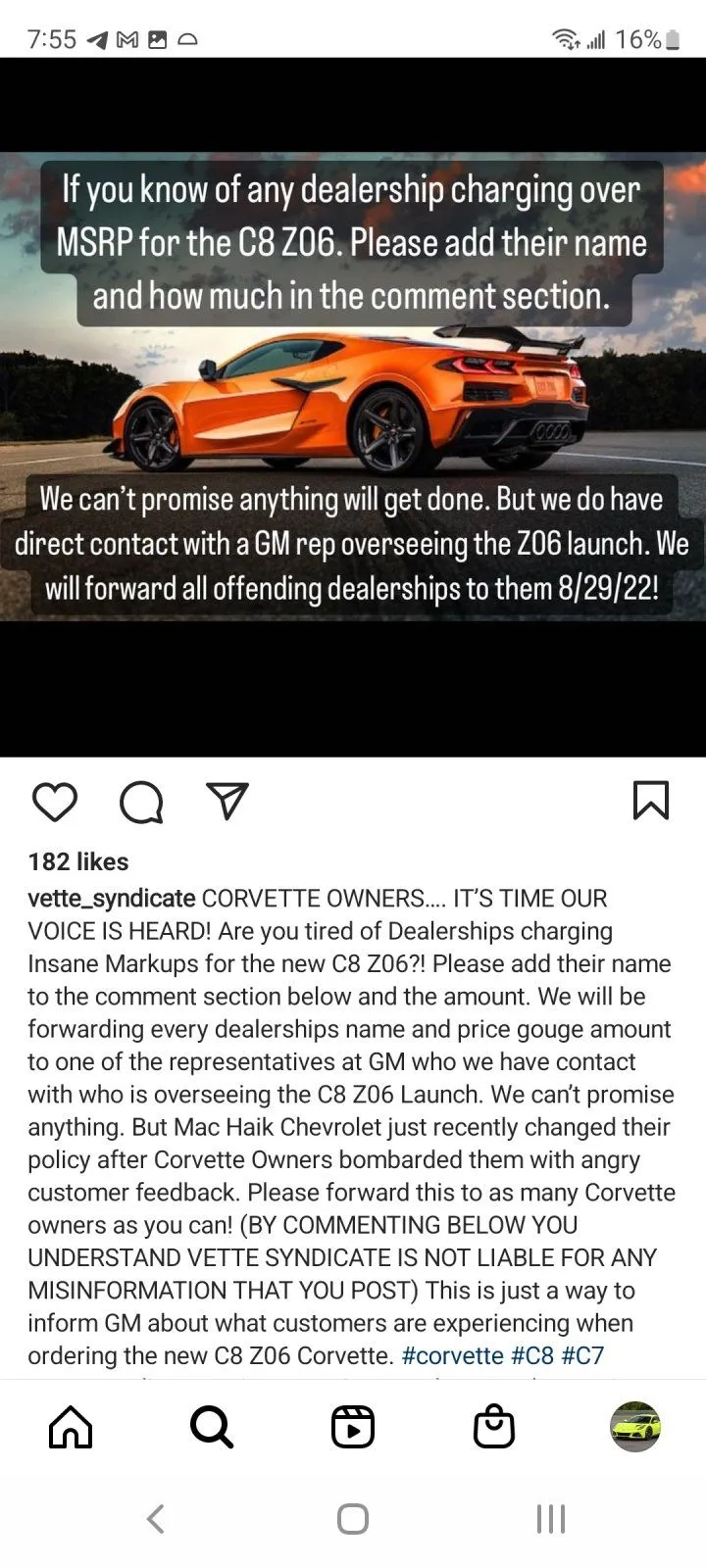 7:55 16%

If you know of any dealership charging over MSRP for the C8 Z06. Please add their name and how much in the comment section.

We can't promise anything will get done. But we do have direct contact with a GM rep overseeing the Z06 launch. We will forward all offending dealerships to them 8/29/22!

182 likes

vette_syndicate CORVETTE OWNERS.... IT'S TIME OUR VOICE IS HEARD! Are you tired of Dealerships charging Insane Markups for the new C8 Z06?! Please add their name to the comment section below and the amount. We will be forwarding every dealerships name and price gouge amount to one of the representatives at GM who we have contact with who is overseeing the C8 Z06 Launch. We can't promise anything. But Mac Haik Chevrolet just recently changed their policy after Corvette Owners bombarded them with angry customer feedback. Please forward this to as many Corvette owners as you can! (BY COMMENTING BELOW YOU UNDERSTAND VETTE SYNDICATE IS NOT LIABLE FOR ANY MISINFORMATION THAT YOU POST) This is just a way to inform GM about what customers are experiencing when ordering the new C8 Z06 Corvette. #corvette #C8 #C7